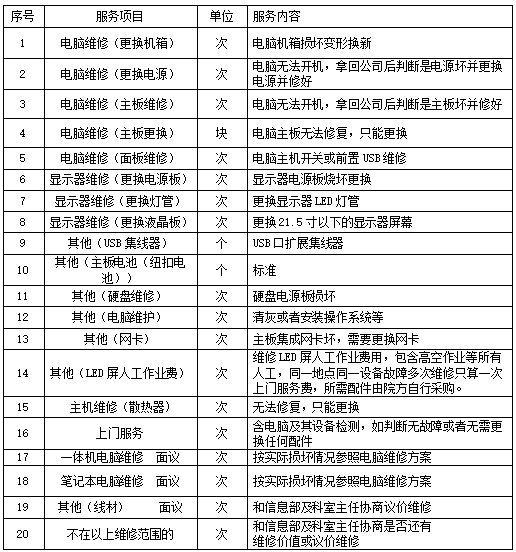 | 序号 | 服务项目 | 单位 | 服务内容 |
|---|---|---|---|
| 1 | 电脑维修（更换机箱） | 次 | 电脑机箱损坏变形换新 |
| 2 | 电脑维修（更换电源） | 次 | 电脑无法开机，拿回公司后判断是电源坏并更换电源并修好 |
| 3 | 电脑维修（主板维修） | 次 | 电脑无法开机，拿回公司后判断是主板坏并修好 |
| 4 | 电脑维修（主板更换） | 块 | 电脑主板无法修复，只能更换 |
| 5 | 电脑维修（面板维修） | 次 | 电脑主机开关或前置 USB 维修 |
| 6 | 显示器维修（更换电源板） | 次 | 显示器电源板烧坏更换 |
| 7 | 显示器维修（更换灯管） | 次 | 更换显示器 LED 灯管 |
| 8 | 显示器维修（更换液晶板） | 次 | 更换 21.5 寸以下的显示器屏幕 |
| 9 | 其他（USB 集线器） | 个 | USB 口扩展集线器 |
| 10 | 其他（主板电池（纽扣电池）） | 个 | 标准 |
| 11 | 其他（硬盘维修） | 次 | 硬盘电源板损坏 |
| 12 | 其他（电脑维护） | 次 | 清灰或者安装操作系统等 |
| 13 | 其他（网卡） | 次 | 主板集成网卡坏，需要更换网卡 |
| 14 | 其他（LED 屏人工作业费） | 次 | 维修 LED 屏人工作业费用，包含高空作业等所有人工，同一地点同一设备故障多次维修只算一次上门服务费，所需配件由院方自行采购。 |
| 15 | 主机维修（散热器） | 次 | 无法修复，只能更换 |
| 16 | 上门服务 | 次 | 含电脑及其设备检测，如判断无故障或者无需更换任何配件 |
| 17 | 一体机电脑维修　面议 | 次 | 按实际损坏情况参照电脑维修方案 |
| 18 | 笔记本电脑维修　面议 | 次 | 按实际损坏情况参照电脑维修方案 |
| 19 | 其他（线材）　面议 | 次 | 和信息部及科室主任协商议价维修 |
| 20 | 不在以上维修范围的 | 次 | 和信息部及科室主任协商是否还有维修价值或议价维修 |